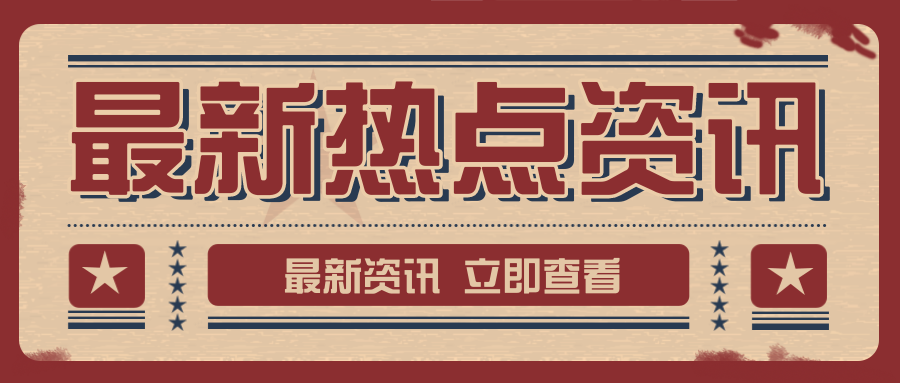 最新热点资讯

最新资讯 立即查看